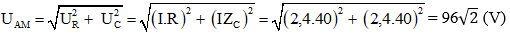 $U_{AM} = \sqrt{U_R^2 + U_C^2} = \sqrt{(I.R)^2 + (IZ_C)^2} = \sqrt{(2,4.40)^2 + (2,4.40)^2} = 96\sqrt{2}$ (V)